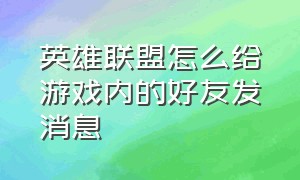 英雄联盟怎么给游戏内的好友发消息